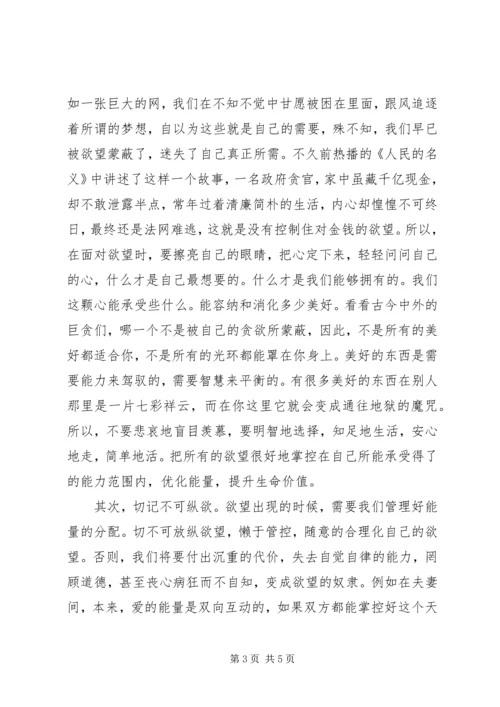 如一张巨大的网，我们在不知不觉中甘愿被困在里面，跟风追逐着所谓的梦想，自以为这些就是自己的需要，殊不知，我们早已被欲望蒙蔽了，迷失了自己真正所需。不久前热播的《人民的名义》中讲述了这样一个故事，一名政府贪官，家中虽藏千亿现金，却不敢泄露半点，常年过着清廉简朴的生活，内心却惶惶不可终日，最终还是法网难逃，这就是没有控制住对金钱的欲望。所以，在面对欲望时，要擦亮自己的眼睛，把心定下来，轻轻问问自己的心，什么才是自己最想要的。什么才是我们能够拥有的。我们这颗心能承受些什么。能容纳和消化多少美好。看看古今中外的巨贪们，哪一个不是被自己的贪欲所蒙蔽，因此，不是所有的美好都适合你，不是所有的光环都能罩在你身上。美好的东西是需要能力来驾驭的，需要智慧来平衡的。有很多美好的东西在别人那里是一片七彩祥云，而在你这里它就会变成通往地狱的魔咒。所以，不要悲哀地盲目羡慕，要明智地选择，知足地生活，安心地走，简单地活。把所有的欲望很好地掌控在自己所能承受得了的能力范围内，优化能量，提升生命价值。

其次，切记不可纵欲。欲望出现的时候，需要我们管理好能量的分配。切不可放纵欲望，懒于管控，随意的合理化自己的欲望。否则，我们将要付出沉重的代价，失去自觉自律的能力，罔顾道德，甚至丧心病狂而不自知，变成欲望的奴隶。例如在夫妻间，本来，爱的能量是双向互动的，如果双方都能掌控好这个天

第 3 页 共 5 页